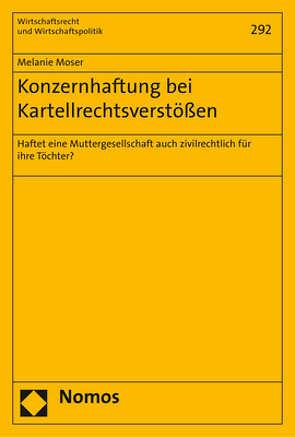 Wirtschaftsrecht
und Wirtschaftspolitik

292

Melanie Moser

Konzernhaftung bei Kartellrechtsverstößen

Haftet eine Muttergesellschaft auch zivilrechtlich für ihre Töchter?

Nomos